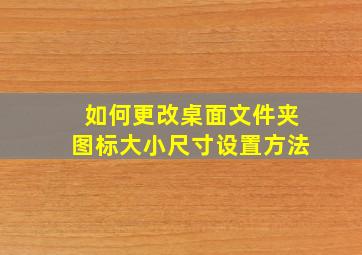 如何更改桌面文件夹
图标大小尺寸设置方法